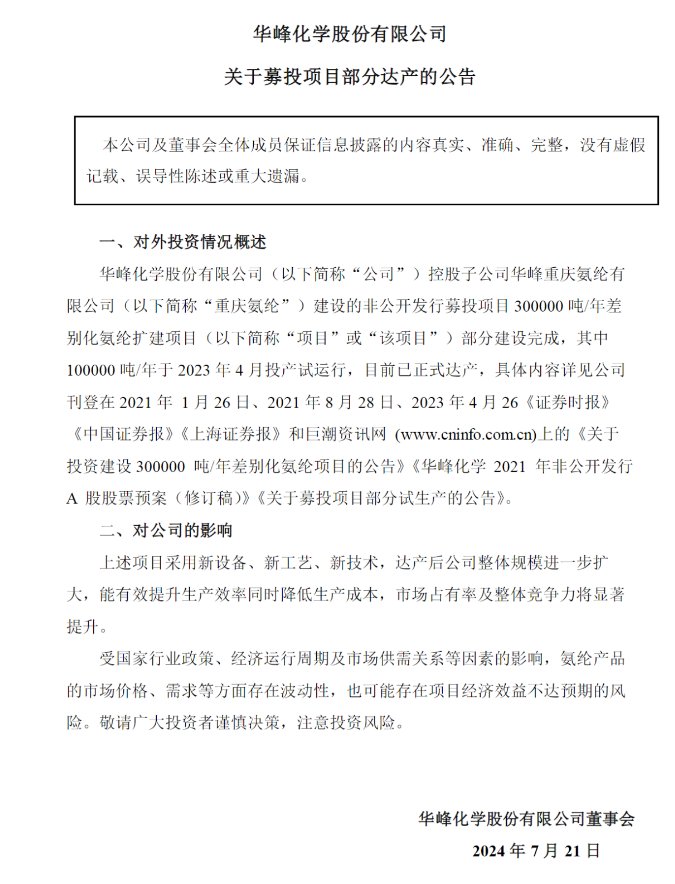 华峰化学股份有限公司

关于募投项目部分达产的公告

本公司及董事会全体成员保证信息披露的内容真实、准确、完整，没有虚假记载、误导性陈述或重大遗漏。

一、对外投资情况概述

华峰化学股份有限公司（以下简称“公司”）控股子公司华峰重庆氨纶有限公司（以下简称“重庆氨纶”）建设的非公开发行募投项目 300000 吨/年差别化氨纶扩建项目（以下简称“项目”或“该项目”）部分建设完成，其中 100000 吨/年于 2023 年 4 月投产试运行，目前已正式达产，具体内容详见公司刊登在 2021 年 1 月 26 日、2021 年 8 月 28 日、2023 年 4 月 26《证券时报》《中国证券报》《上海证券报》和巨潮资讯网 (www.cninfo.com.cn)上的《关于投资建设 300000 吨/年差别化氨纶项目的公告》《华峰化学 2021 年非公开发行 A 股股票预案（修订稿）》《关于募投项目部分试生产的公告》。

二、对公司的影响

上述项目采用新设备、新工艺、新技术，达产后公司整体规模进一步扩大，能有效提升生产效率同时降低生产成本，市场占有率及整体竞争力将显著提升。

受国家行业政策、经济运行周期及市场供需关系等因素的影响，氨纶产品的市场价格、需求等方面存在波动性，也可能存在项目经济效益不达预期的风险。敬请广大投资者谨慎决策，注意投资风险。

华峰化学股份有限公司董事会
2024 年 7 月 21 日